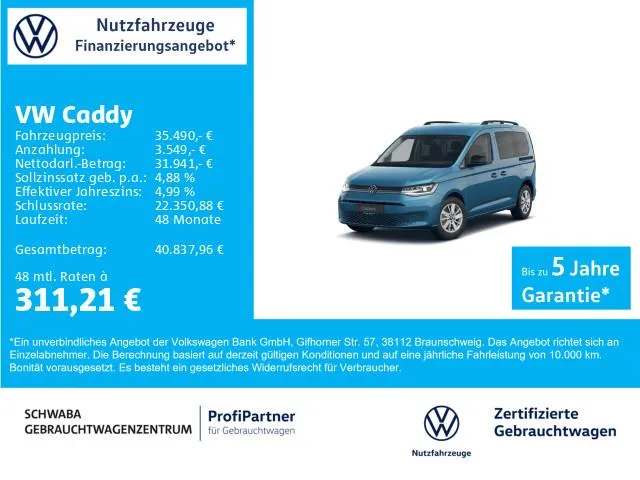 Nutzfahrzeuge
Finanzierungsangebot*

VW Caddy

| | |
|---|---|
| Fahrzeugpreis: | 35.490,- € |
| Anzahlung: | 3.549,- € |
| Nettodarl.-Betrag: | 31.941,- € |
| Sollzinssatz geb. p.a.: | 4,88 % |
| Effektiver Jahreszins: | 4,99 % |
| Schlussrate: | 22.350,88 € |
| Laufzeit: | 48 Monate |
| Gesamtbetrag: | 40.837,96 € |

48 mtl. Raten à
311,21 €

Bis zu 5 Jahre Garantie*

*Ein unverbindliches Angebot der Volkswagen Bank GmbH, Gifhorner Str. 57, 38112 Braunschweig. Das Angebot richtet sich an Einzelabnehmer. Die Berechnung basiert auf derzeit gültigen Konditionen und auf eine jährliche Fahrleistung von 10.000 km. Bonität vorausgesetzt. Es besteht ein gesetzliches Widerrufsrecht für Verbraucher.

SCHWABA GEBRAUCHTWAGENZENTRUM

ProfiPartner
für Gebrauchtwagen

Nutzfahrzeuge

Zertifizierte Gebrauchtwagen